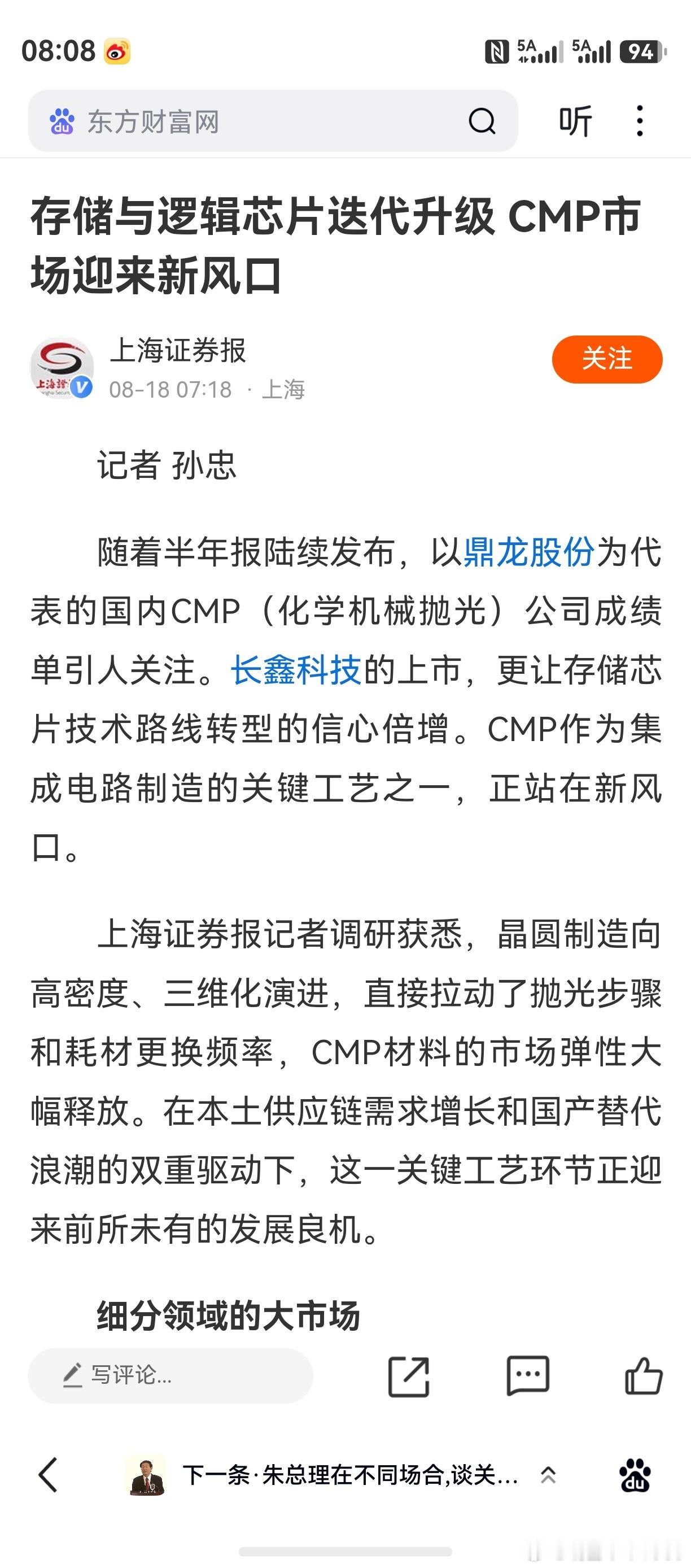 08:08 5A 5A 94

东方财富网

听

存储与逻辑芯片迭代升级 CMP市场迎来新风口

上海证券报
08-18 07:18 · 上海

关注

记者 孙忠

随着半年报陆续发布，以鼎龙股份为代表的国内CMP（化学机械抛光）公司成绩单引人关注。长鑫科技的上市，更让存储芯片技术路线转型的信心倍增。CMP作为集成电路制造的关键工艺之一，正站在新风口。

上海证券报记者调研获悉，晶圆制造向高密度、三维化演进，直接拉动了抛光步骤和耗材更换频率，CMP材料的市场弹性大幅释放。在本土供应链需求增长和国产替代浪潮的双重驱动下，这一关键工艺环节正迎来前所未有的发展良机。

细分领域的大市场

写评论...

下一条·朱总理在不同场合,谈关...